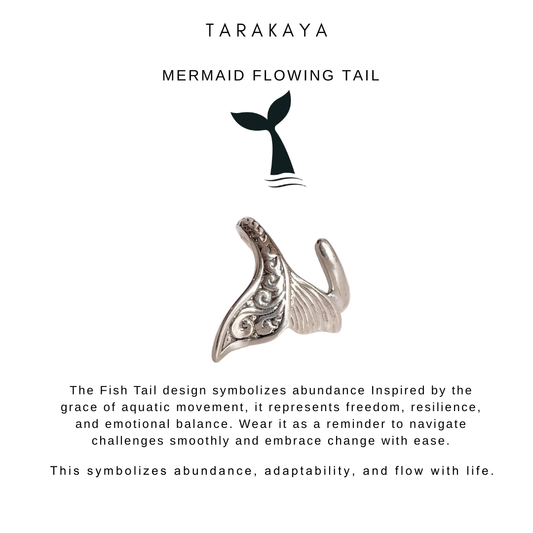 TARAKAYA

MERMAID FLOWING TAIL

The Fish Tail design symbolizes abundance Inspired by the grace of aquatic movement, it represents freedom, resilience, and emotional balance. Wear it as a reminder to navigate challenges smoothly and embrace change with ease.

This symbolizes abundance, adaptability, and flow with life.